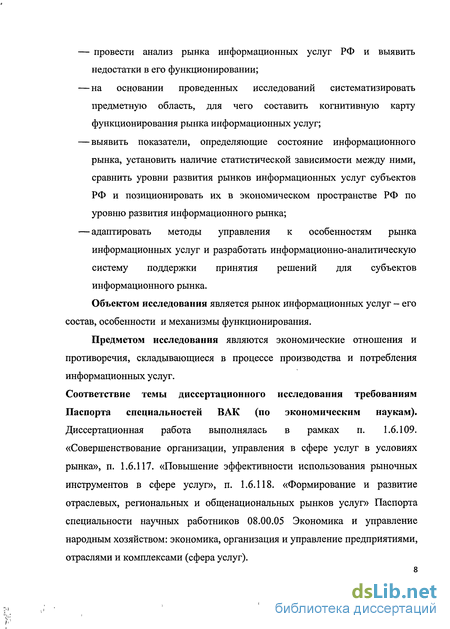 — провести анализ рынка информационных услуг РФ и выявить недостатки в его функционировании;

— на основании проведенных исследований систематизировать предметную область, для чего составить когнитивную карту функционирования рынка информационных услуг;

— выявить показатели, определяющие состояние информационного рынка, установить наличие статистической зависимости между ними, сравнить уровни развития рынков информационных услуг субъектов РФ и позиционировать их в экономическом пространстве РФ по уровню развития информационного рынка;

— адаптировать методы управления к особенностям рынка информационных услуг и разработать информационно-аналитическую систему поддержки принятия решений для субъектов информационного рынка.

Объектом исследования является рынок информационных услуг – его состав, особенности и механизмы функционирования.

Предметом исследования являются экономические отношения и противоречия, складывающиеся в процессе производства и потребления информационных услуг.

Соответствие темы диссертационного исследования требованиям Паспорта специальностей ВАК (по экономическим наукам). Диссертационная работа выполнялась в рамках п. 1.6.109. «Совершенствование организации, управления в сфере услуг в условиях рынка», п. 1.6.117. «Повышение эффективности использования рыночных инструментов в сфере услуг», п. 1.6.118. «Формирование и развитие отраслевых, региональных и общенациональных рынков услуг» Паспорта специальности научных работников 08.00.05 Экономика и управление народным хозяйством: экономика, организация и управление предприятиями, отраслями и комплексами (сфера услуг).

8

dsLib.net
библиотека диссертаций